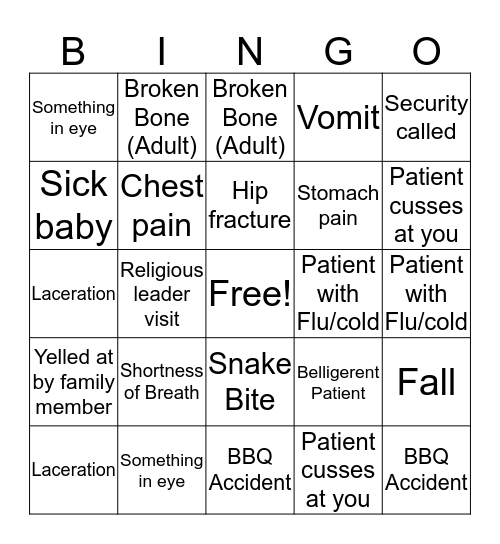 | B | I | N | G | O |
|---|---|---|---|---|
| Something in eye | Broken Bone (Adult) | Broken Bone (Adult) | Vomit | Security called |
| Sick baby | Chest pain | Hip fracture | Stomach pain | Patient cusses at you |
| Laceration | Religious leader visit | Free! | Patient with Flu/cold | Patient with Flu/cold |
| Yelled at by family member | Shortness of Breath | Snake Bite | Belligerent Patient | Fall |
| Laceration | Something in eye | BBQ Accident | Patient cusses at you | BBQ Accident |